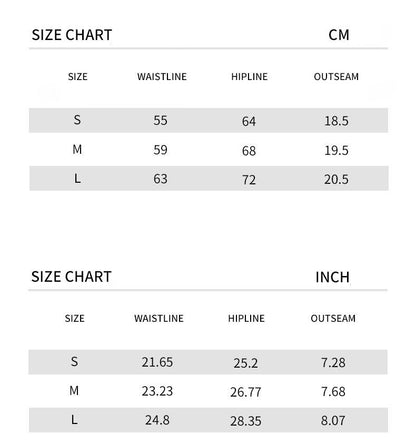 SIZE CHART CM

| SIZE | WAISTLINE | HIPLINE | OUTSEAM |
|---|---|---|---|
| S | 55 | 64 | 18.5 |
| M | 59 | 68 | 19.5 |
| L | 63 | 72 | 20.5 |

SIZE CHART INCH

| SIZE | WAISTLINE | HIPLINE | OUTSEAM |
|---|---|---|---|
| S | 21.65 | 25.2 | 7.28 |
| M | 23.23 | 26.77 | 7.68 |
| L | 24.8 | 28.35 | 8.07 |